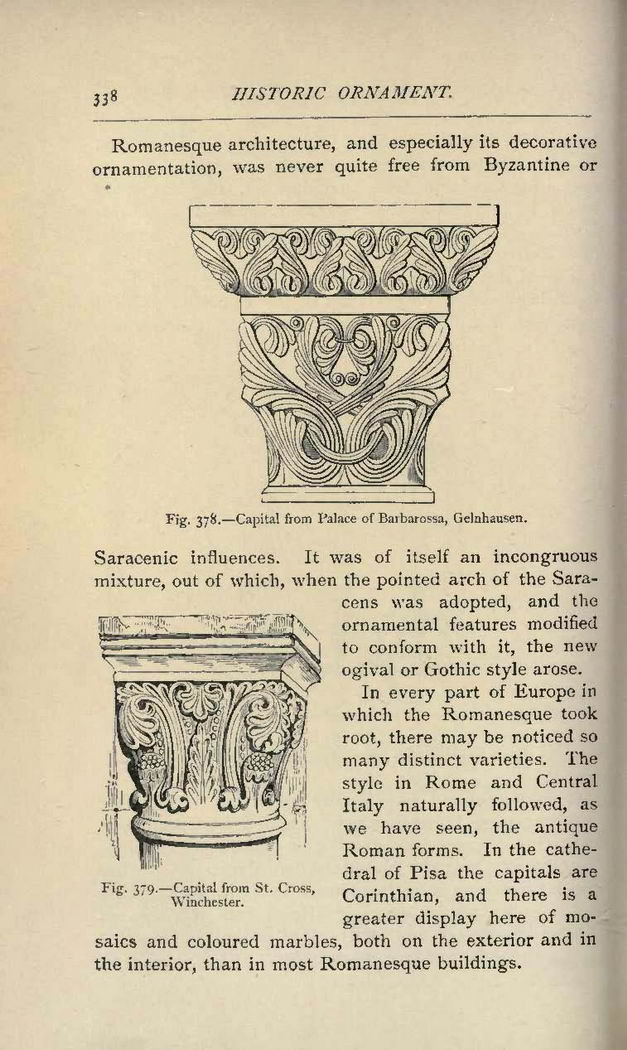 338 HISTORIC ORNAMENT.

Romanesque architecture, and especially its decorative ornamentation, was never quite free from Byzantine or

Fig. 378.—Capital from Palace of Barbarossa, Gelnhausen.

Saracenic influences. It was of itself an incongruous mixture, out of which, when the pointed arch of the Saracens was adopted, and the ornamental features modified to conform with it, the new ogival or Gothic style arose.

In every part of Europe in which the Romanesque took root, there may be noticed so many distinct varieties. The style in Rome and Central Italy naturally followed, as we have seen, the antique Roman forms. In the cathedral of Pisa the capitals are Corinthian, and there is a greater display here of mosaics and coloured marbles, both on the exterior and in the interior, than in most Romanesque buildings.

Fig. 379.—Capital from St. Cross, Winchester.